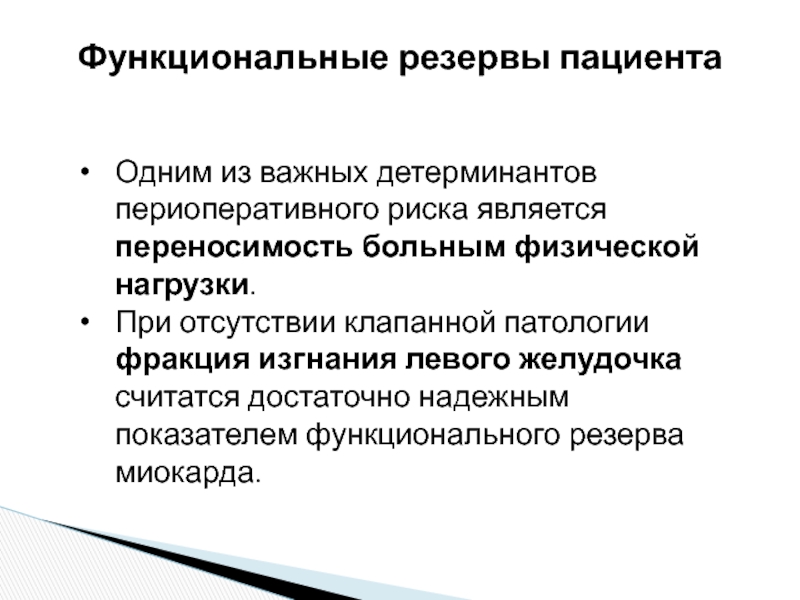 Функциональные резервы пациента

• Одним из важных детерминантов периоперативного риска является переносимость больным физической нагрузки.
• При отсутствии клапанной патологии фракция изгнания левого желудочка считатся достаточно надежным показателем функционального резерва миокарда.